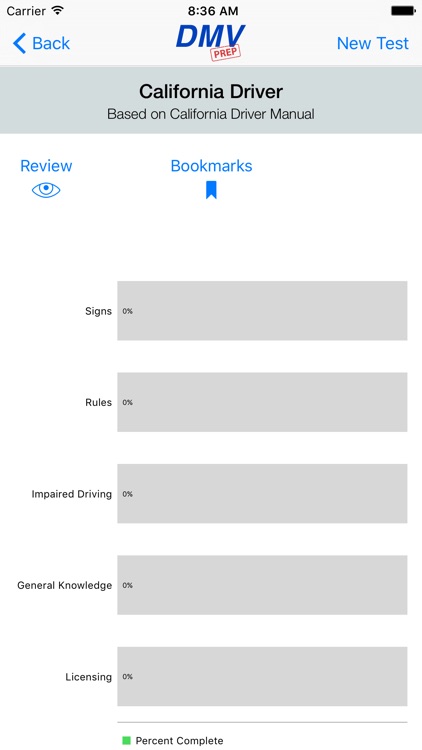 Carrier 8:36 AM

Back DMV PREP New Test

California Driver
Based on California Driver Manual

Review Bookmarks

Signs 0%

Rules 0%

Impaired Driving 0%

General Knowledge 0%

Licensing 0%

Percent Complete